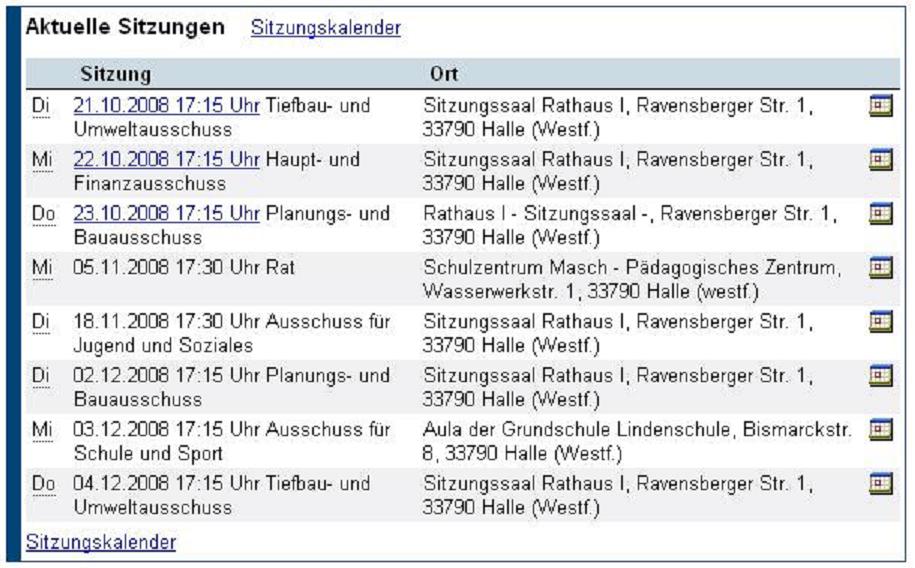 Aktuelle Sitzungen Sitzungskalender

| | Sitzung | Ort |
|---|---|---|
| Di | 21.10.2008 17:15 Uhr Tiefbau- und Umweltausschuss | Sitzungssaal Rathaus I, Ravensberger Str. 1, 33790 Halle (Westf.) |
| Mi | 22.10.2008 17:15 Uhr Haupt- und Finanzausschuss | Sitzungssaal Rathaus I, Ravensberger Str. 1, 33790 Halle (Westf.) |
| Do | 23.10.2008 17:15 Uhr Planungs- und Bauausschuss | Rathaus I - Sitzungssaal -, Ravensberger Str. 1, 33790 Halle (Westf.) |
| Mi | 05.11.2008 17:30 Uhr Rat | Schulzentrum Masch - Pädagogisches Zentrum, Wasserwerkstr. 1, 33790 Halle (westf.) |
| Di | 18.11.2008 17:30 Uhr Ausschuss für Jugend und Soziales | Sitzungssaal Rathaus I, Ravensberger Str. 1, 33790 Halle (Westf.) |
| Di | 02.12.2008 17:15 Uhr Planungs- und Bauausschuss | Sitzungssaal Rathaus I, Ravensberger Str. 1, 33790 Halle (Westf.) |
| Mi | 03.12.2008 17:15 Uhr Ausschuss für Schule und Sport | Aula der Grundschule Lindenschule, Bismarckstr. 8, 33790 Halle (Westf.) |
| Do | 04.12.2008 17:15 Uhr Tiefbau- und Umweltausschuss | Sitzungssaal Rathaus I, Ravensberger Str. 1, 33790 Halle (Westf.) |

Sitzungskalender